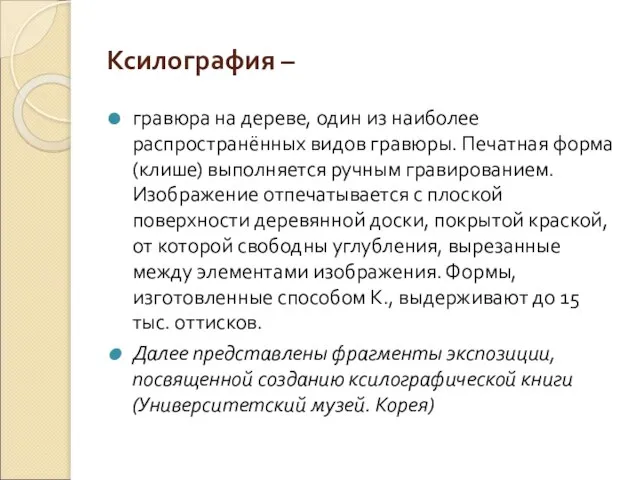 Ксилография –

гравюра на дереве, один из наиболее распространённых видов гравюры. Печатная форма (клише) выполняется ручным гравированием. Изображение отпечатывается с плоской поверхности деревянной доски, покрытой краской, от которой свободны углубления, вырезанные между элементами изображения. Формы, изготовленные способом К., выдерживают до 15 тыс. оттисков.

Далее представлены фрагменты экспозиции, посвященной созданию ксилографической книги (Университетский музей. Корея)